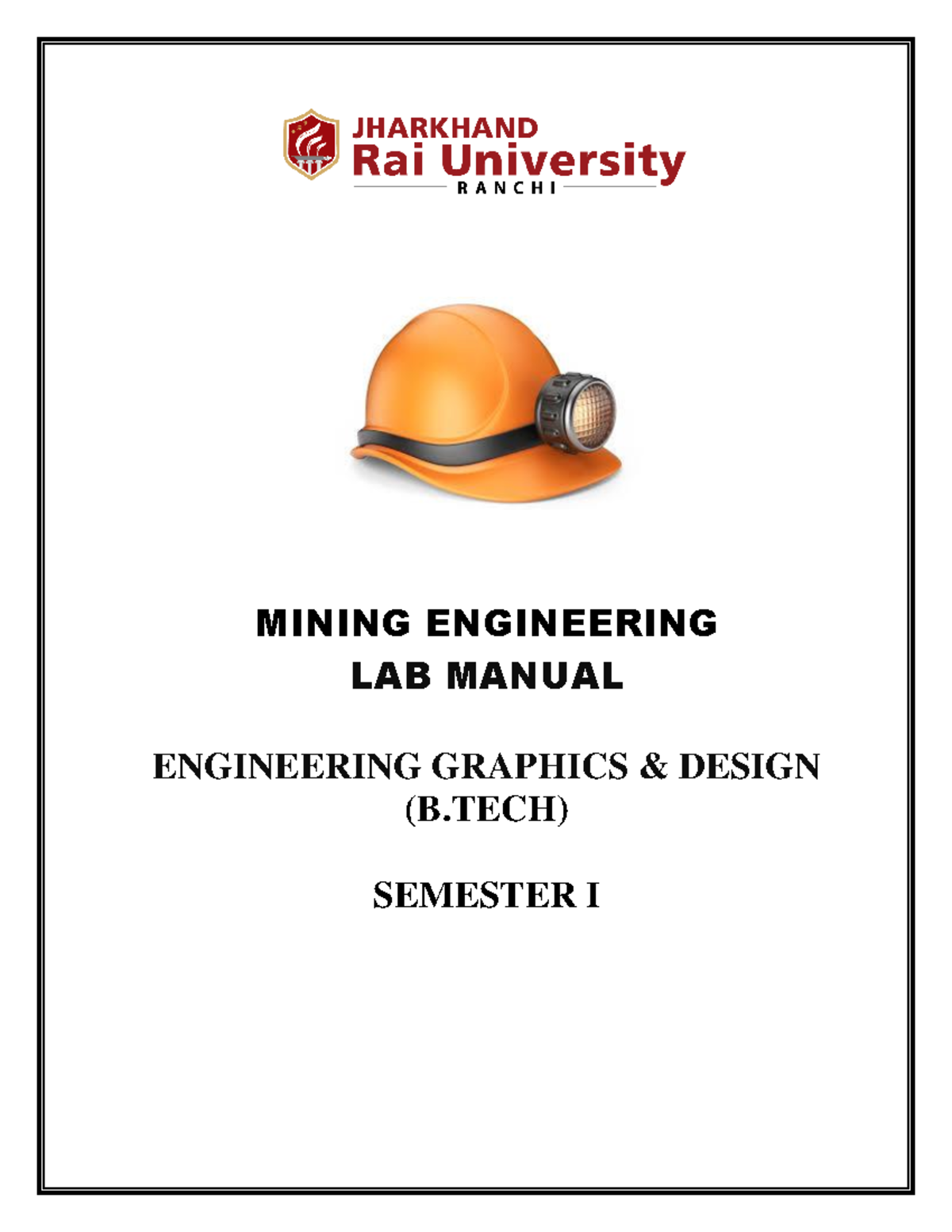 JHARKHAND
Rai University
RANCHI

MINING ENGINEERING
LAB MANUAL

ENGINEERING GRAPHICS & DESIGN
(B.TECH)

SEMESTER I